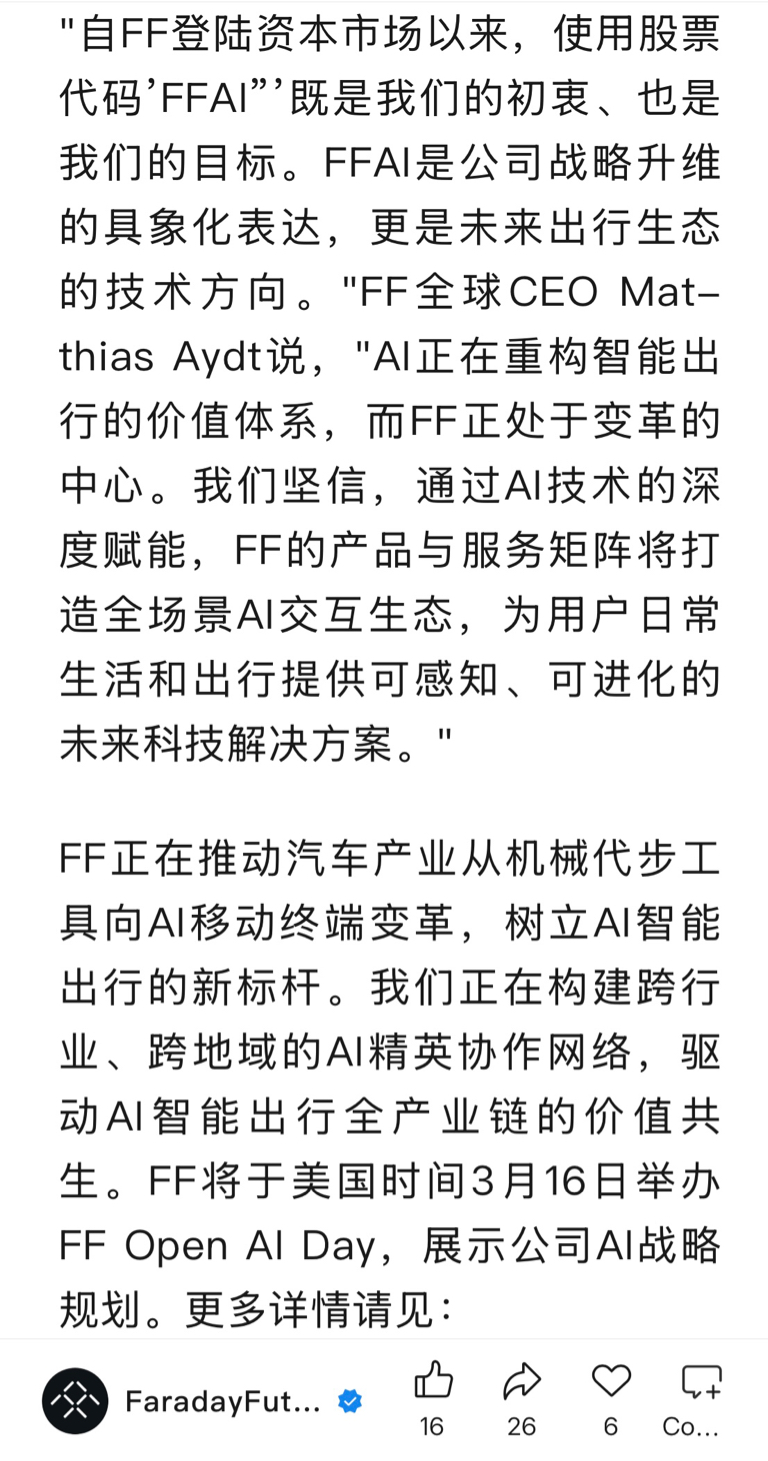 "自FF登陆资本市场以来，使用股票代码'FFAI"'既是我们的初衷、也是我们的目标。FFAI是公司战略升维的具象化表达，更是未来出行生态的技术方向。"FF全球CEO Matthias Aydt说，"AI正在重构智能出行的价值体系，而FF正处于变革的中心。我们坚信，通过AI技术的深度赋能，FF的产品与服务矩阵将打造全场景AI交互生态，为用户日常生活和出行提供可感知、可进化的未来科技解决方案。"

FF正在推动汽车产业从机械代步工具向AI移动终端变革，树立AI智能出行的新标杆。我们正在构建跨行业、跨地域的AI精英协作网络，驱动AI智能出行全产业链的价值共生。FF将于美国时间3月16日举办FF Open AI Day，展示公司AI战略规划。更多详情请见：

FaradayFut...

16

26

6

Co...